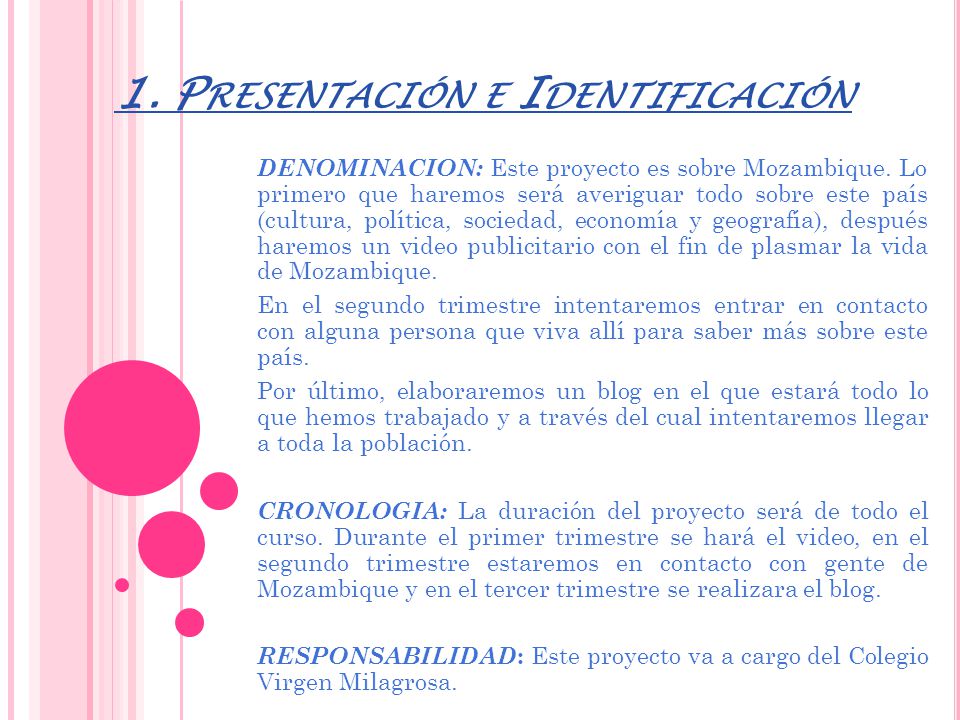 1. PRESENTACIÓN E IDENTIFICACIÓN

DENOMINACION: Este proyecto es sobre Mozambique. Lo primero que haremos será averiguar todo sobre este país (cultura, política, sociedad, economía y geografía), después haremos un video publicitario con el fin de plasmar la vida de Mozambique.

En el segundo trimestre intentaremos entrar en contacto con alguna persona que viva allí para saber más sobre este país.

Por último, elaboraremos un blog en el que estará todo lo que hemos trabajado y a través del cual intentaremos llegar a toda la población.

CRONOLOGIA: La duración del proyecto será de todo el curso. Durante el primer trimestre se hará el video, en el segundo trimestre estaremos en contacto con gente de Mozambique y en el tercer trimestre se realizara el blog.

RESPONSABILIDAD: Este proyecto va a cargo del Colegio Virgen Milagrosa.